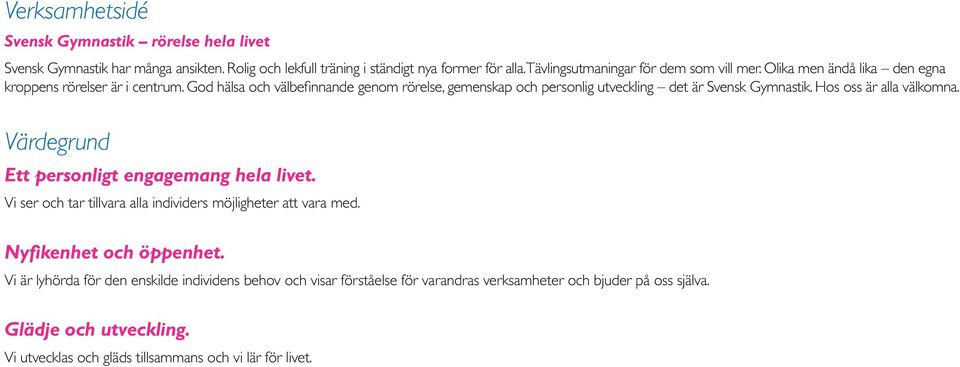 Verksamhetsidé

Svensk Gymnastik – rörelse hela livet

Svensk Gymnastik har många ansikten. Rolig och lekfull träning i ständigt nya former för alla. Tävlingsutmaningar för dem som vill mer. Olika men ändå lika – den egna kroppens rörelser är i centrum. God hälsa och välbefinnande genom rörelse, gemenskap och personlig utveckling – det är Svensk Gymnastik. Hos oss är alla välkomna.

Värdegrund

Ett personligt engagemang hela livet.

Vi ser och tar tillvara alla individers möjligheter att vara med.

Nyfikenhet och öppenhet.

Vi är lyhörda för den enskilde individens behov och visar förståelse för varandras verksamheter och bjuder på oss själva.

Glädje och utveckling.

Vi utvecklas och gläds tillsammans och vi lär för livet.